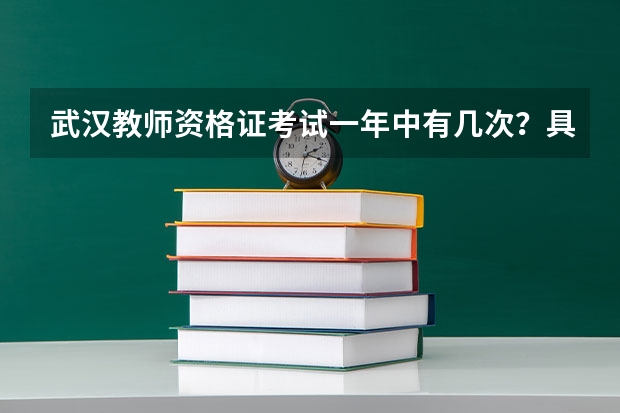 武汉教师资格证考试一年中有几次？具